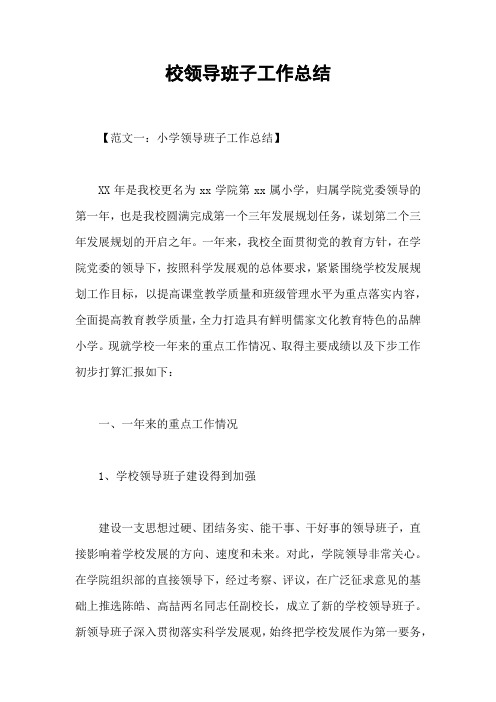 校领导班子工作总结

【范文一：小学领导班子工作总结】

XX 年是我校更名为 xx 学院第 xx 属小学，归属学院党委领导的第一年，也是我校圆满完成第一个三年发展规划任务，谋划第二个三年发展规划的开启之年。一年来，我校全面贯彻党的教育方针，在学院党委的领导下，按照科学发展观的总体要求，紧紧围绕学校发展规划工作目标，以提高课堂教学质量和班级管理水平为重点落实内容，全面提高教育教学质量，全力打造具有鲜明儒家文化教育特色的品牌小学。现就学校一年来的重点工作情况、取得主要成绩以及下步工作初步打算汇报如下：

一、一年来的重点工作情况

1、学校领导班子建设得到加强

建设一支思想过硬、团结务实、能干事、干好事的领导班子，直接影响着学校发展的方向、速度和未来。对此，学院领导非常关心。在学院组织部的直接领导下，经过考察、评议，在广泛征求意见的基础上推选陈皓、高喆两名同志任副校长，成立了新的学校领导班子。新领导班子深入贯彻落实科学发展观，始终把学校发展作为第一要务，